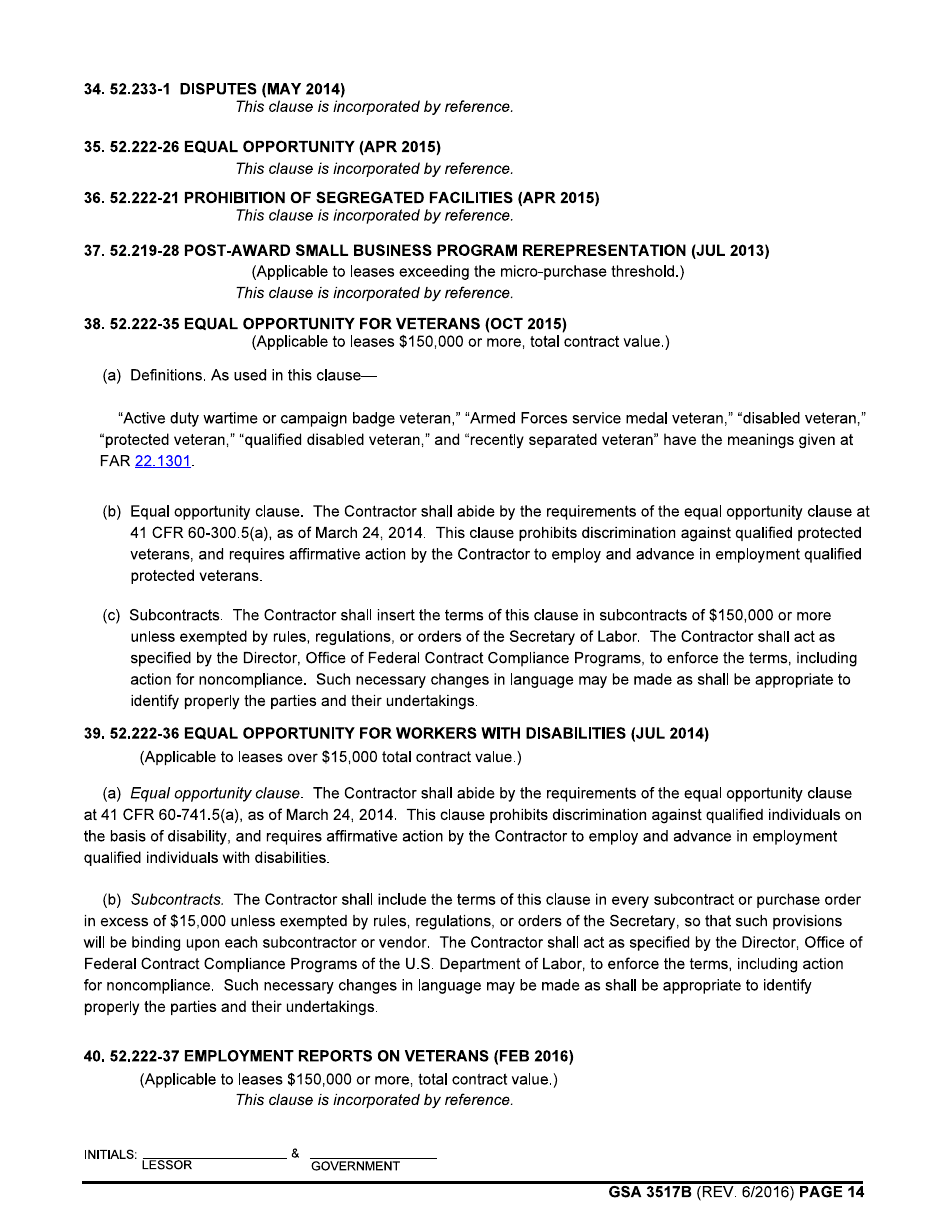 34. 52.233-1 DISPUTES (MAY 2014)
This clause is incorporated by reference.

35. 52.222-26 EQUAL OPPORTUNITY (APR 2015)
This clause is incorporated by reference.

36. 52.222-21 PROHIBITION OF SEGREGATED FACILITIES (APR 2015)
This clause is incorporated by reference.

37. 52.219-28 POST-AWARD SMALL BUSINESS PROGRAM REREPRESENTATION (JUL 2013)
(Applicable to leases exceeding the micro-purchase threshold.)
This clause is incorporated by reference.

38. 52.222-35 EQUAL OPPORTUNITY FOR VETERANS (OCT 2015)
(Applicable to leases $150,000 or more, total contract value.)

(a) Definitions. As used in this clause—

"Active duty wartime or campaign badge veteran," "Armed Forces service medal veteran," "disabled veteran," "protected veteran," "qualified disabled veteran," and "recently separated veteran" have the meanings given at FAR 22.1301.

(b) Equal opportunity clause. The Contractor shall abide by the requirements of the equal opportunity clause at 41 CFR 60-300.5(a), as of March 24, 2014. This clause prohibits discrimination against qualified protected veterans, and requires affirmative action by the Contractor to employ and advance in employment qualified protected veterans.

(c) Subcontracts. The Contractor shall insert the terms of this clause in subcontracts of $150,000 or more unless exempted by rules, regulations, or orders of the Secretary of Labor. The Contractor shall act as specified by the Director, Office of Federal Contract Compliance Programs, to enforce the terms, including action for noncompliance. Such necessary changes in language may be made as shall be appropriate to identify properly the parties and their undertakings.

39. 52.222-36 EQUAL OPPORTUNITY FOR WORKERS WITH DISABILITIES (JUL 2014)
(Applicable to leases over $15,000 total contract value.)

(a) Equal opportunity clause. The Contractor shall abide by the requirements of the equal opportunity clause at 41 CFR 60-741.5(a), as of March 24, 2014. This clause prohibits discrimination against qualified individuals on the basis of disability, and requires affirmative action by the Contractor to employ and advance in employment qualified individuals with disabilities.

(b) Subcontracts. The Contractor shall include the terms of this clause in every subcontract or purchase order in excess of $15,000 unless exempted by rules, regulations, or orders of the Secretary, so that such provisions will be binding upon each subcontractor or vendor. The Contractor shall act as specified by the Director, Office of Federal Contract Compliance Programs of the U.S. Department of Labor, to enforce the terms, including action for noncompliance. Such necessary changes in language may be made as shall be appropriate to identify properly the parties and their undertakings.

40. 52.222-37 EMPLOYMENT REPORTS ON VETERANS (FEB 2016)
(Applicable to leases $150,000 or more, total contract value.)
This clause is incorporated by reference.

INITIALS: LESSOR & GOVERNMENT

GSA 3517B (REV. 6/2016) PAGE 14